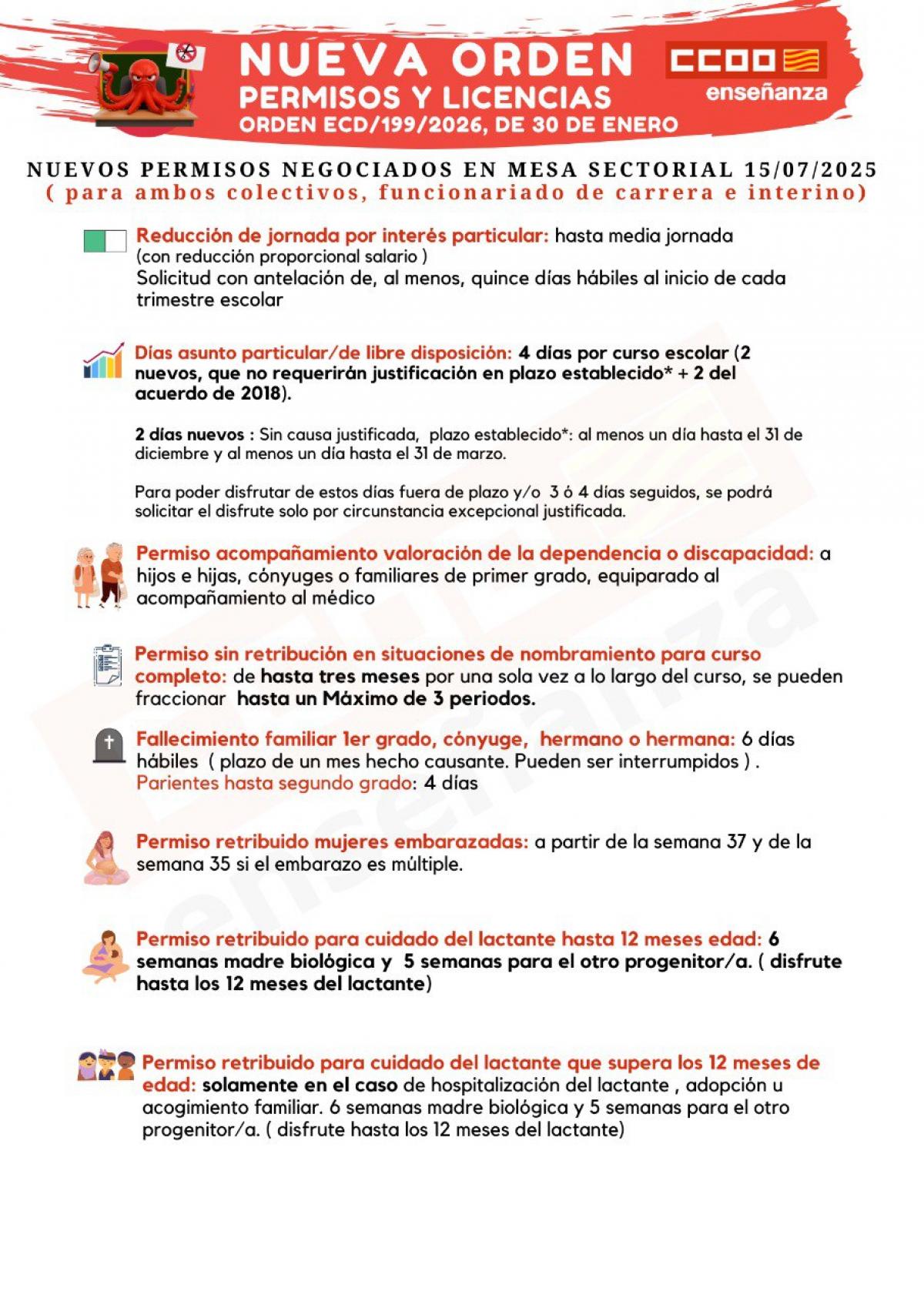 NUEVA ORDEN
PERMISOS Y LICENCIAS
ORDEN ECD/199/2026, DE 30 DE ENERO

CCOO
enseñanza

NUEVOS PERMISOS NEGOCIADOS EN MESA SECTORIAL 15/07/2025
( para ambos colectivos, funcionariado de carrera e interino)

Reducción de jornada por interés particular: hasta media jornada (con reducción proporcional salario )
Solicitud con antelación de, al menos, quince días hábiles al inicio de cada trimestre escolar

Días asunto particular/de libre disposición: 4 días por curso escolar (2 nuevos, que no requerirán justificación en plazo establecido* + 2 del acuerdo de 2018).

2 días nuevos : Sin causa justificada, plazo establecido*: al menos un día hasta el 31 de diciembre y al menos un día hasta el 31 de marzo.

Para poder disfrutar de estos días fuera de plazo y/o 3 ó 4 días seguidos, se podrá solicitar el disfrute solo por circunstancia excepcional justificada.

Permiso acompañamiento valoración de la dependencia o discapacidad: a hijos e hijas, cónyuges o familiares de primer grado, equiparado al acompañamiento al médico

Permiso sin retribución en situaciones de nombramiento para curso completo: de hasta tres meses por una sola vez a lo largo del curso, se pueden fraccionar hasta un Máximo de 3 periodos.

Fallecimiento familiar 1er grado, cónyuge, hermano o hermana: 6 días hábiles ( plazo de un mes hecho causante. Pueden ser interrumpidos ) . Parientes hasta segundo grado: 4 días

Permiso retribuido mujeres embarazadas: a partir de la semana 37 y de la semana 35 si el embarazo es múltiple.

Permiso retribuido para cuidado del lactante hasta 12 meses edad: 6 semanas madre biológica y 5 semanas para el otro progenitor/a. ( disfrute hasta los 12 meses del lactante)

Permiso retribuido para cuidado del lactante que supera los 12 meses de edad: solamente en el caso de hospitalización del lactante , adopción u acogimiento familiar. 6 semanas madre biológica y 5 semanas para el otro progenitor/a. ( disfrute hasta los 12 meses del lactante)

enseñanza